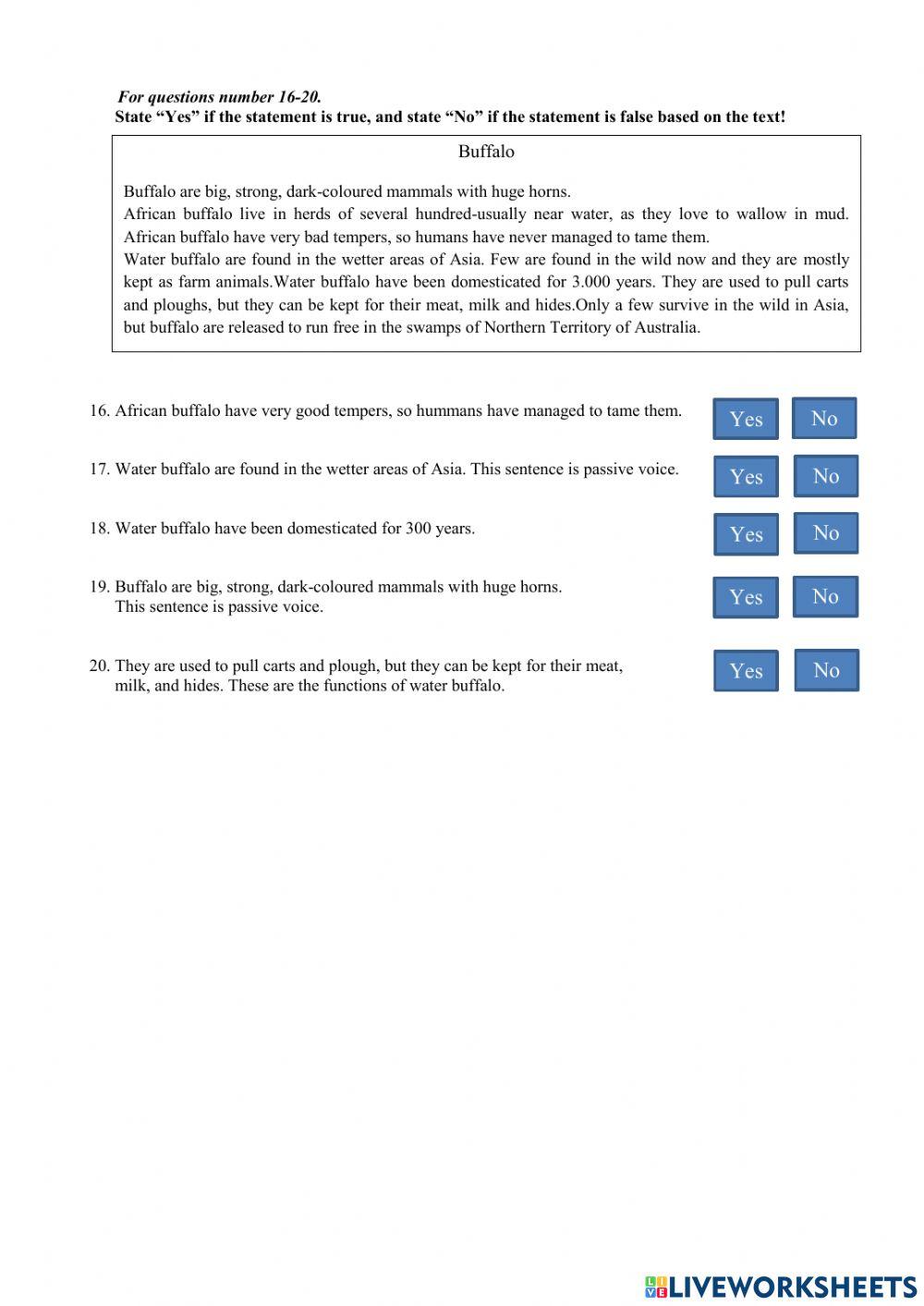 For questions number 16-20.
State “Yes” if the statement is true, and state “No” if the statement is false based on the text!

Buffalo

Buffalo are big, strong, dark-coloured mammals with huge horns.
African buffalo live in herds of several hundred-usually near water, as they love to wallow in mud.
African buffalo have very bad tempers, so humans have never managed to tame them.
Water buffalo are found in the wetter areas of Asia. Few are found in the wild now and they are mostly kept as farm animals.Water buffalo have been domesticated for 3.000 years. They are used to pull carts and ploughs, but they can be kept for their meat, milk and hides.Only a few survive in the wild in Asia, but buffalo are released to run free in the swamps of Northern Territory of Australia.

16. African buffalo have very good tempers, so hummans have managed to tame them.
Yes No

17. Water buffalo are found in the wetter areas of Asia. This sentence is passive voice.
Yes No

18. Water buffalo have been domesticated for 300 years.
Yes No

19. Buffalo are big, strong, dark-coloured mammals with huge horns.
This sentence is passive voice.
Yes No

20. They are used to pull carts and plough, but they can be kept for their meat, milk, and hides. These are the functions of water buffalo.
Yes No

LIVEWORKSHEETS